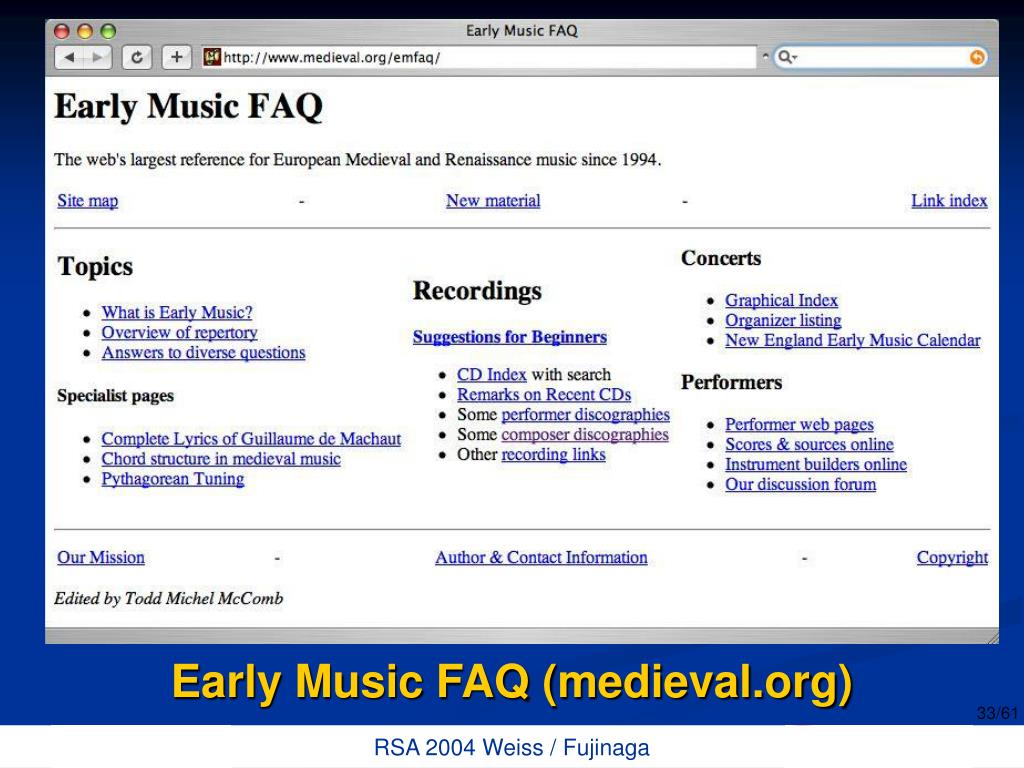 Early Music FAQ

http://www.medieval.org/emfaq/

Early Music FAQ

The web's largest reference for European Medieval and Renaissance music since 1994.

Site map - New material - Link index

Topics

- What is Early Music?
- Overview of repertory
- Answers to diverse questions

Specialist pages

- Complete Lyrics of Guillaume de Machaut
- Chord structure in medieval music
- Pythagorean Tuning

Recordings

Suggestions for Beginners

- CD Index with search
- Remarks on Recent CDs
- Some performer discographies
- Some composer discographies
- Other recording links

Concerts

- Graphical Index
- Organizer listing
- New England Early Music Calendar

Performers

- Performer web pages
- Scores & sources online
- Instrument builders online
- Our discussion forum

Our Mission - Author & Contact Information - Copyright

Edited by Todd Michel McComb

Early Music FAQ (medieval.org)

33/61

RSA 2004 Weiss / Fujinaga